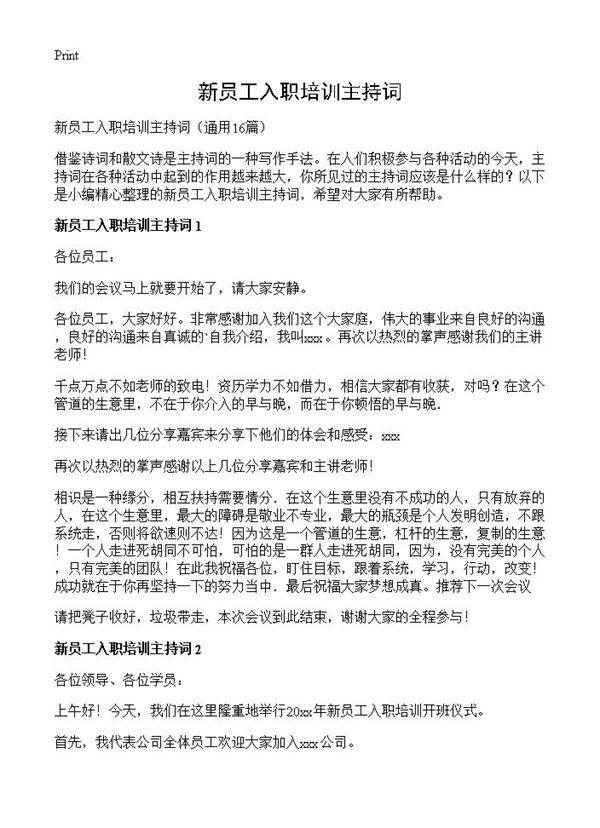 Print

新员工入职培训主持词

新员工入职培训主持词（通用16篇）

借鉴诗词和散文诗是主持词的一种写作手法。在人们积极参与各种活动的今天，主持词在各种活动中起到的作用越来越大，你所见过的主持词应该是什么样的？以下是小编精心整理的新员工入职培训主持词，希望对大家有所帮助。

新员工入职培训主持词1

各位员工：

我们的会议马上就要开始了，请大家安静。

各位员工，大家好好。非常感谢加入我们这个大家庭，伟大的事业来自良好的沟通，良好的沟通来自真诚的`自我介绍，我叫xxx。再次以热烈的掌声感谢我们的主讲老师！

千点万点不如老师的致电！资历学力不如借力，相信大家都有收获，对吗？在这个管道的生意里，不在于你介入的早与晚，而在于你顿悟的早与晚.

接下来请出几位分享嘉宾来分享下他们的体会和感受：xxx

再次以热烈的掌声感谢以上几位分享嘉宾和主讲老师！

相识是一种缘分，相互扶持需要情分．在这个生意里没有不成功的人，只有放弃的人，在这个生意里，最大的障碍是敬业不专业，最大的瓶颈是个人发明创造，不跟系统走，否则将欲速则不达！因为这是一个管道的生意，杠杆的生意，复制的生意！一个人走进死胡同不可怕，可怕的是一群人走进死胡同，因为，没有完美的个人，只有完美的团队！在此我祝福各位，盯住目标，跟着系统，学习，行动，改变！成功就在于你再坚持一下的努力当中．最后祝福大家梦想成真。推荐下一次会议

请把凳子收好，垃圾带走，本次会议到此结束，谢谢大家的全程参与！

新员工入职培训主持词2

各位领导、各位学员：

上午好！今天，我们在这里隆重地举行20xx年新员工入职培训开班仪式。

首先，我代表公司全体员工欢迎大家加入xxx公司。